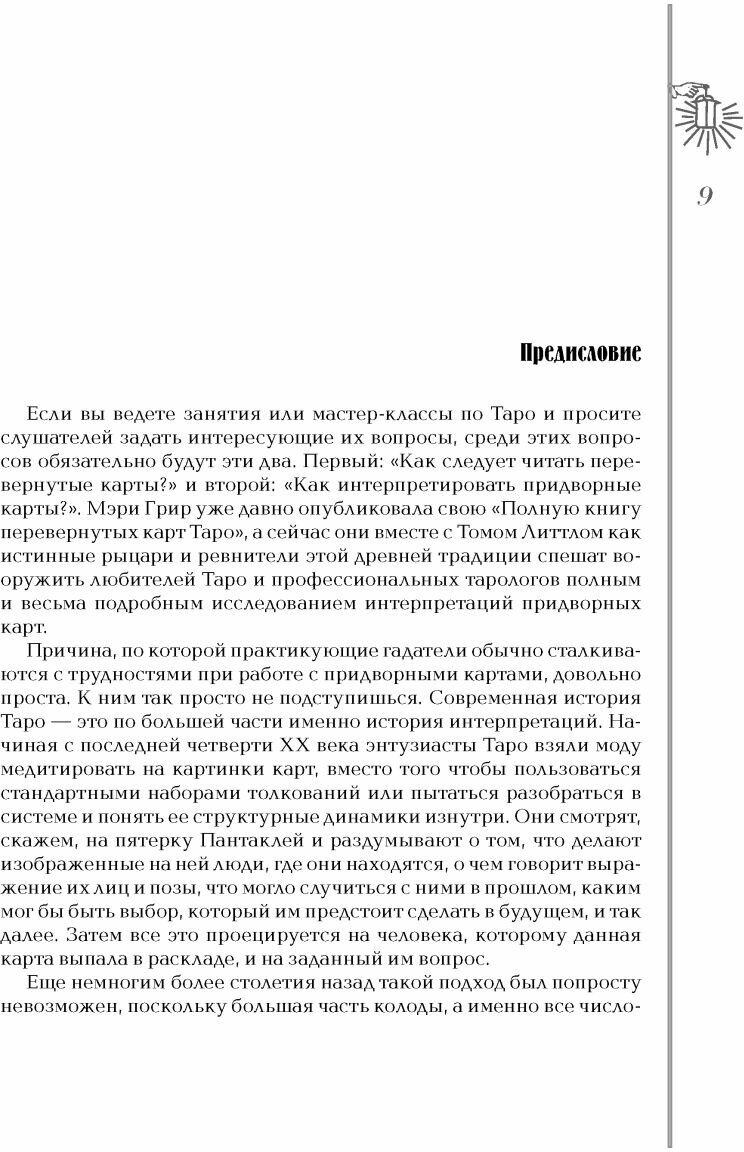 9

Предисловие

Если вы ведете занятия или мастер-классы по Таро и просите слушателей задать интересующие их вопросы, среди этих вопросов обязательно будут эти два. Первый: «Как следует читать перевернутые карты?» и второй: «Как интерпретировать придворные карты?». Мэри Грир уже давно опубликовала свою «Полную книгу перевернутых карт Таро», а сейчас они вместе с Томом Литтлом как истинные рыцари и ревнители этой древней традиции спешат вооружить любителей Таро и профессиональных тарологов полным и весьма подробным исследованием интерпретаций придворных карт.

Причина, по которой практикующие гадатели обычно сталкиваются с трудностями при работе с придворными картами, довольно проста. К ним так просто не подступишься. Современная история Таро — это по большей части именно история интерпретаций. Начиная с последней четверти XX века энтузиасты Таро взяли моду медитировать на картинки карт, вместо того чтобы пользоваться стандартными наборами толкований или пытаться разобраться в системе и понять ее структурные динамики изнутри. Они смотрят, скажем, на пятерку Пантаклей и раздумывают о том, что делают изображенные на ней люди, где они находятся, о чем говорит выражение их лиц и позы, что могло случиться с ними в прошлом, каким мог бы быть выбор, который им предстоит сделать в будущем, и так далее. Затем все это проецируется на человека, которому данная карта выпала в раскладе, и на заданный им вопрос.

Еще немногим более столетия назад такой подход был попросту невозможен, поскольку большая часть колоды, а именно все число-